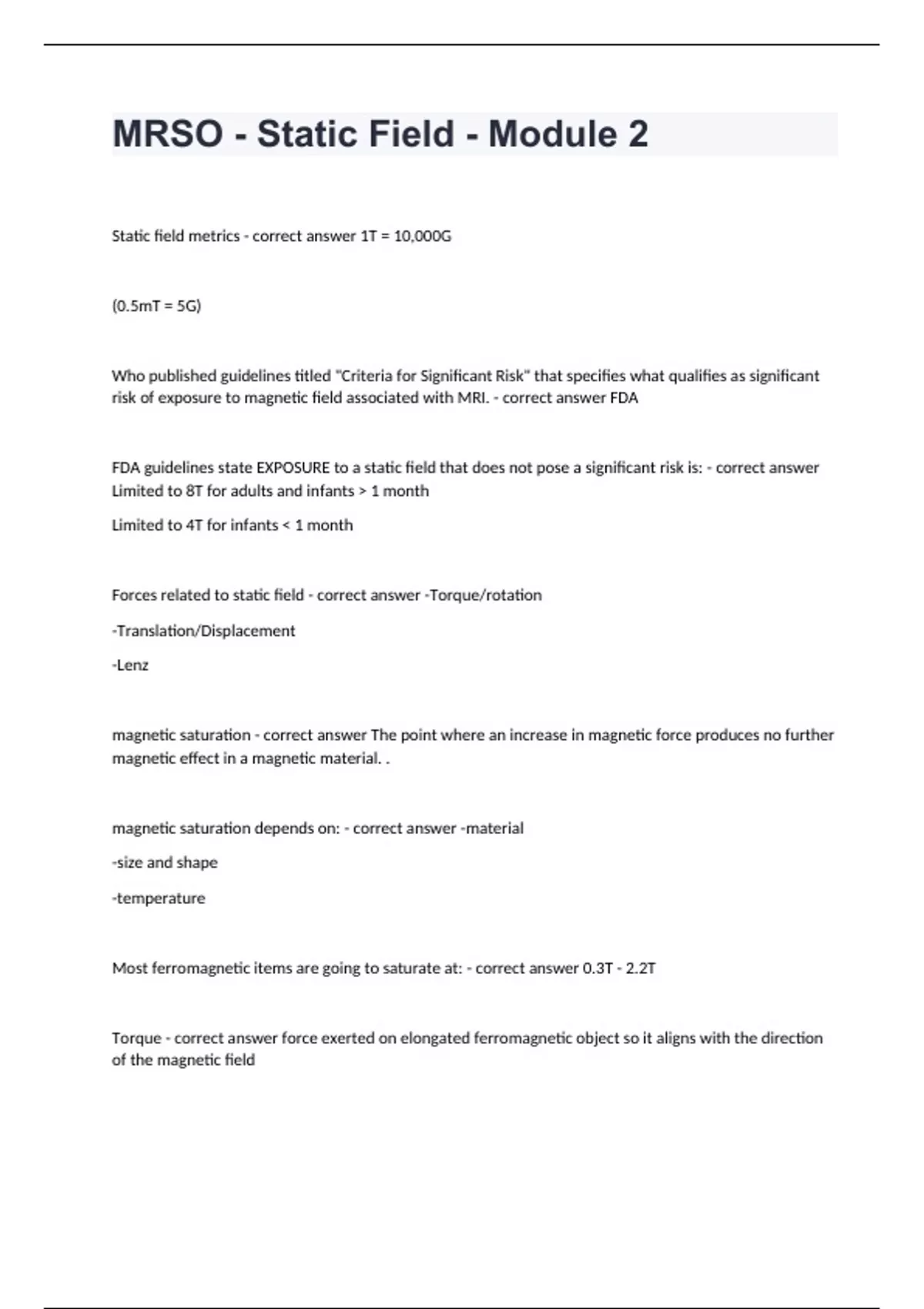 MRSO - Static Field - Module 2

Static field metrics - correct answer 1T = 10,000G

(0.5mT = 5G)

Who published guidelines titled "Criteria for Significant Risk" that specifies what qualifies as significant risk of exposure to magnetic field associated with MRI. - correct answer FDA

FDA guidelines state EXPOSURE to a static field that does not pose a significant risk is: - correct answer Limited to 8T for adults and infants > 1 month

Limited to 4T for infants < 1 month

Forces related to static field - correct answer -Torque/rotation

-Translation/Displacement

-Lenz

magnetic saturation - correct answer The point where an increase in magnetic force produces no further magnetic effect in a magnetic material. .

magnetic saturation depends on: - correct answer -material

-size and shape

-temperature

Most ferromagnetic items are going to saturate at: - correct answer 0.3T - 2.2T

Torque - correct answer force exerted on elongated ferromagnetic object so it aligns with the direction of the magnetic field